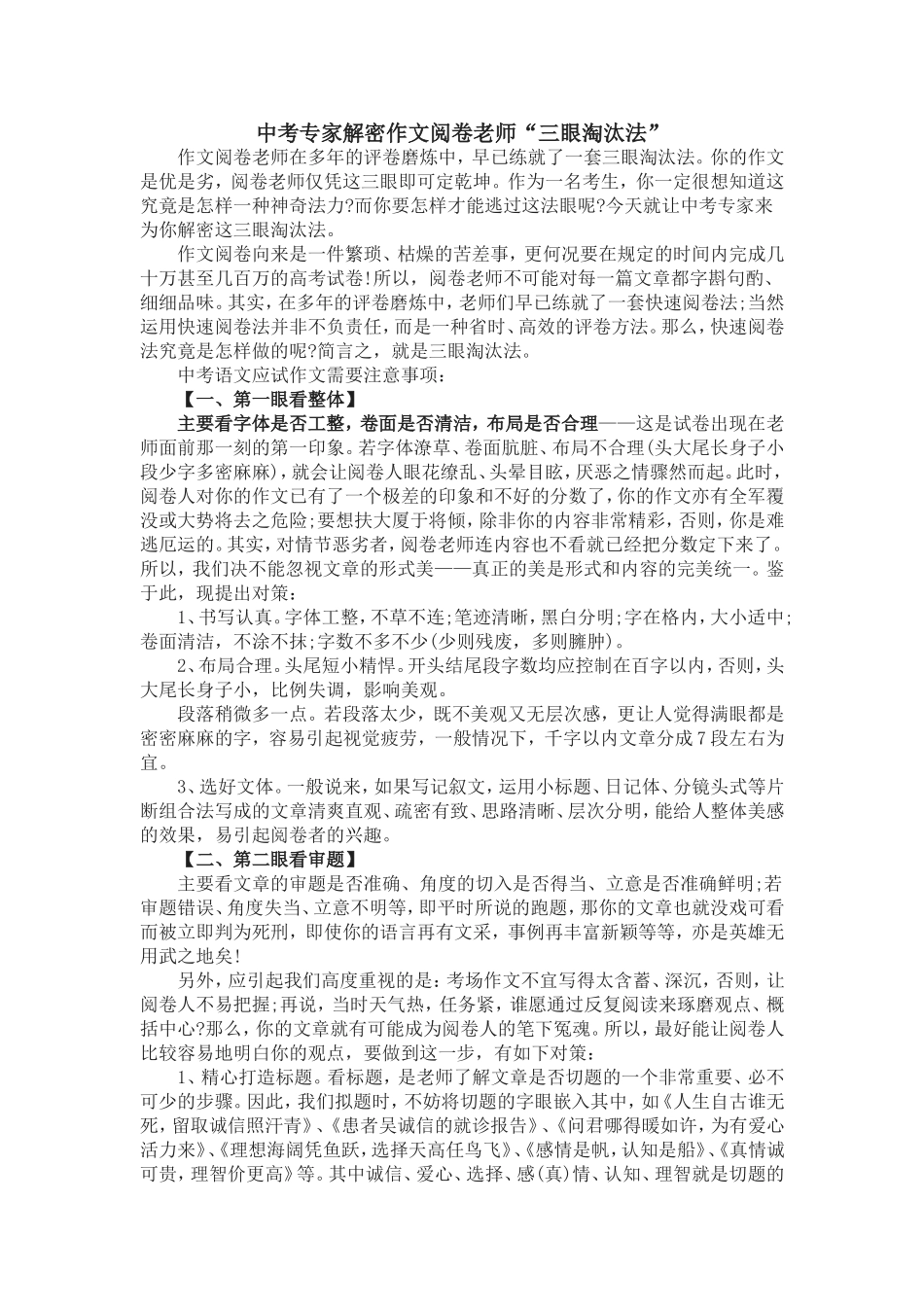 中考专家解密作文阅卷老师“三眼淘汰法”

作文阅卷老师在多年的评卷磨炼中，早已练就了一套三眼淘汰法。你的作文是优是劣，阅卷老师仅凭这三眼即可定乾坤。作为一名考生，你一定很想知道这究竟是怎样一种神奇法力?而你要怎样才能逃过这法眼呢?今天就让中考专家来为你解密这三眼淘汰法。

作文阅卷向来是一件繁琐、枯燥的苦差事，更何况要在规定的时间内完成几十万甚至几百万的高考试卷!所以，阅卷老师不可能对每一篇文章都字斟句酌、细细品味。其实，在多年的评卷磨炼中，老师们早已练就了一套快速阅卷法;当然运用快速阅卷法并非不负责任，而是一种省时、高效的评卷方法。那么，快速阅卷法究竟是怎样做的呢?简言之，就是三眼淘汰法。

中考语文应试作文需要注意事项：

【一、第一眼看整体】

主要看字体是否工整，卷面是否清洁，布局是否合理——这是试卷出现在老师面前那一刻的第一印象。若字体潦草、卷面肮脏、布局不合理(头大尾长身子小段少字多密麻麻)，就会让阅卷人眼花缭乱、头晕目眩，厌恶之情骤然而起。此时，阅卷人对你的作文已有了一个极差的印象和不好的分数了，你的作文亦有全军覆没或大势将去之危险;要想扶大厦于将倾，除非你的内容非常精彩，否则，你是难逃厄运的。其实，对情节恶劣者，阅卷老师连内容也不看就已经把分数定下来了。所以，我们决不能忽视文章的形式美——真正的美是形式和内容的完美统一。鉴于此，现提出对策：

1、书写认真。字体工整，不草不连;笔迹清晰，黑白分明;字在格内，大小适中;卷面清洁，不涂不抹;字数不多不少(少则残废，多则臃肿)。

2、布局合理。头尾短小精悍。开头结尾段字数均应控制在百字以内，否则，头大尾长身子小，比例失调，影响美观。

段落稍微多一点。若段落太少，既不美观又无层次感，更让人觉得满眼都是密密麻麻的字，容易引起视觉疲劳，一般情况下，千字以内文章分成7段左右为宜。

3、选好文体。一般说来，如果写记叙文，运用小标题、日记体、分镜头式等片断组合法写成的文章清爽直观、疏密有致、思路清晰、层次分明，能给人整体美感的效果，易引起阅卷者的兴趣。

【二、第二眼看审题】

主要看文章的审题是否准确、角度的切入是否得当、立意是否准确鲜明;若审题错误、角度失当、立意不明等，即平时所说的跑题，那你的文章也就没戏可看而被立即判为死刑，即使你的语言再有文采，事例再丰富新颖等等，亦是英雄无用武之地矣!

另外，应引起我们高度重视的是：考场作文不宜写得太含蓄、深沉，否则，让阅卷人不易把握;再说，当时天气热，任务紧，谁愿通过反复阅读来琢磨观点、概括中心?那么，你的文章就有可能成为阅卷人的笔下冤魂。所以，最好能让阅卷人比较容易地明白你的观点，要做到这一步，有如下对策：

1、精心打造标题。看标题，是老师了解文章是否切题的一个非常重要、必不可少的步骤。因此，我们拟题时，不妨将切题的字眼嵌入其中，如《人生自古谁无死，留取诚信照汗青》、《患者吴诚信的就诊报告》、《问君哪得暖如许，为有爱心活力来》、《理想海阔凭鱼跃，选择天高任鸟飞》、《感情是帆，认知是船》、《真情诚可贵，理智价更高》等。其中诚信、爱心、选择、感(真)情、认知、理智就是切题的